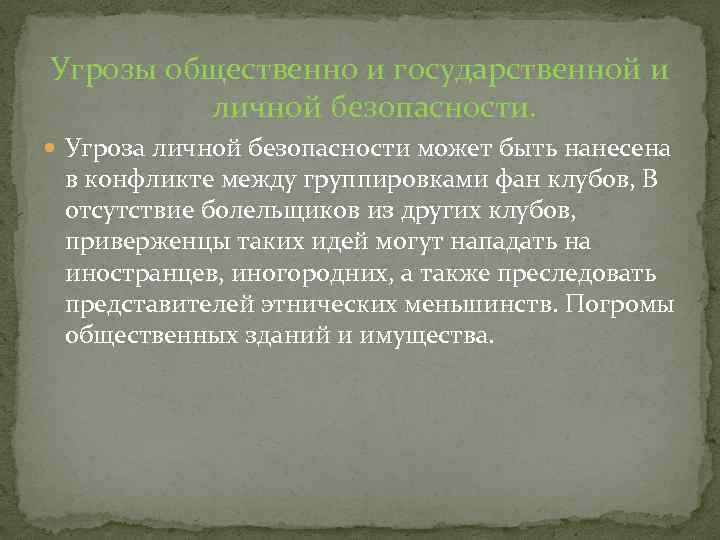 Угрозы общественно и государственной и личной безопасности.

Угроза личной безопасности может быть нанесена в конфликте между группировками фан клубов, В отсутствие болельщиков из других клубов, приверженцы таких идей могут нападать на иностранцев, иногородних, а также преследовать представителей этнических меньшинств. Погромы общественных зданий и имущества.